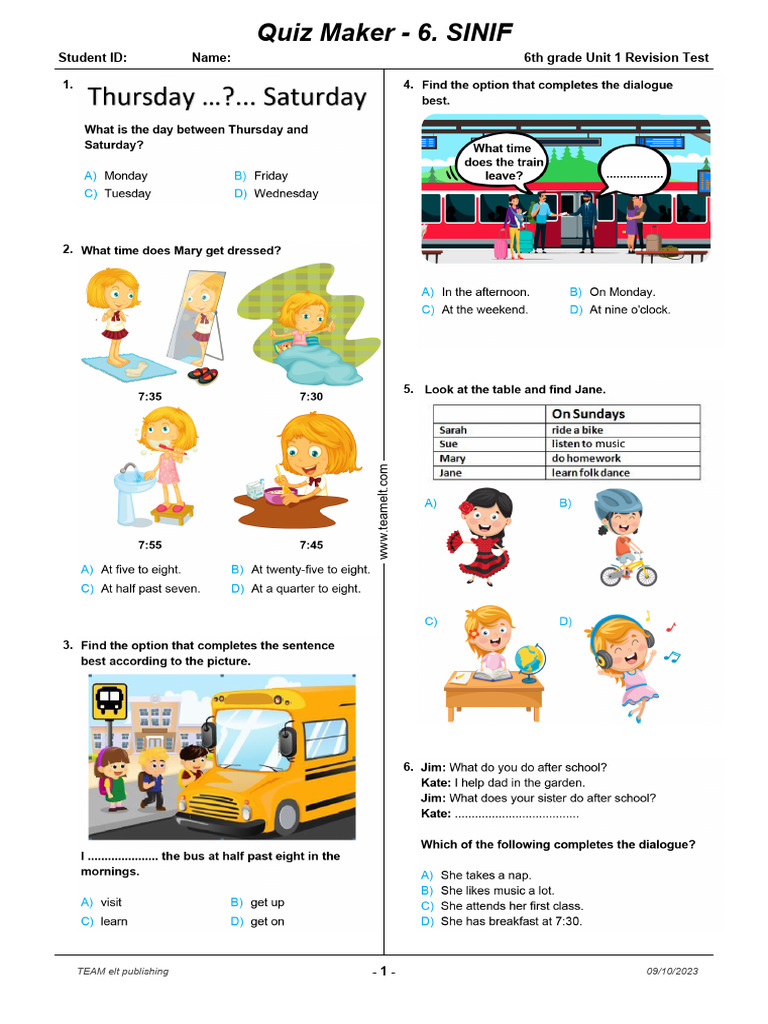 Quiz Maker - 6. SINIF

Student ID: Name: 6th grade Unit 1 Revision Test

1. Thursday …?... Saturday

What is the day between Thursday and Saturday?

A) Monday
B) Friday
C) Tuesday
D) Wednesday

2. What time does Mary get dressed?

7:35
7:30
7:55
7:45

A) At five to eight.
B) At twenty-five to eight.
C) At half past seven.
D) At a quarter to eight.

3. Find the option that completes the sentence best according to the picture.

I .................... the bus at half past eight in the mornings.

A) visit
B) get up
C) learn
D) get on

www.teamelt.com

4. Find the option that completes the dialogue best.

What time does the train leave?
.................

A) In the afternoon.
B) On Monday.
C) At the weekend.
D) At nine o'clock.

5. Look at the table and find Jane.

| | On Sundays |
|---|---|
| Sarah | ride a bike |
| Sue | listen to music |
| Mary | do homework |
| Jane | learn folk dance |

A)
B)
C)
D)

6. Jim: What do you do after school?
Kate: I help dad in the garden.
Jim: What does your sister do after school?
Kate: ....................................

Which of the following completes the dialogue?

A) She takes a nap.
B) She likes music a lot.
C) She attends her first class.
D) She has breakfast at 7:30.

TEAM elt publishing - 1 - 09/10/2023